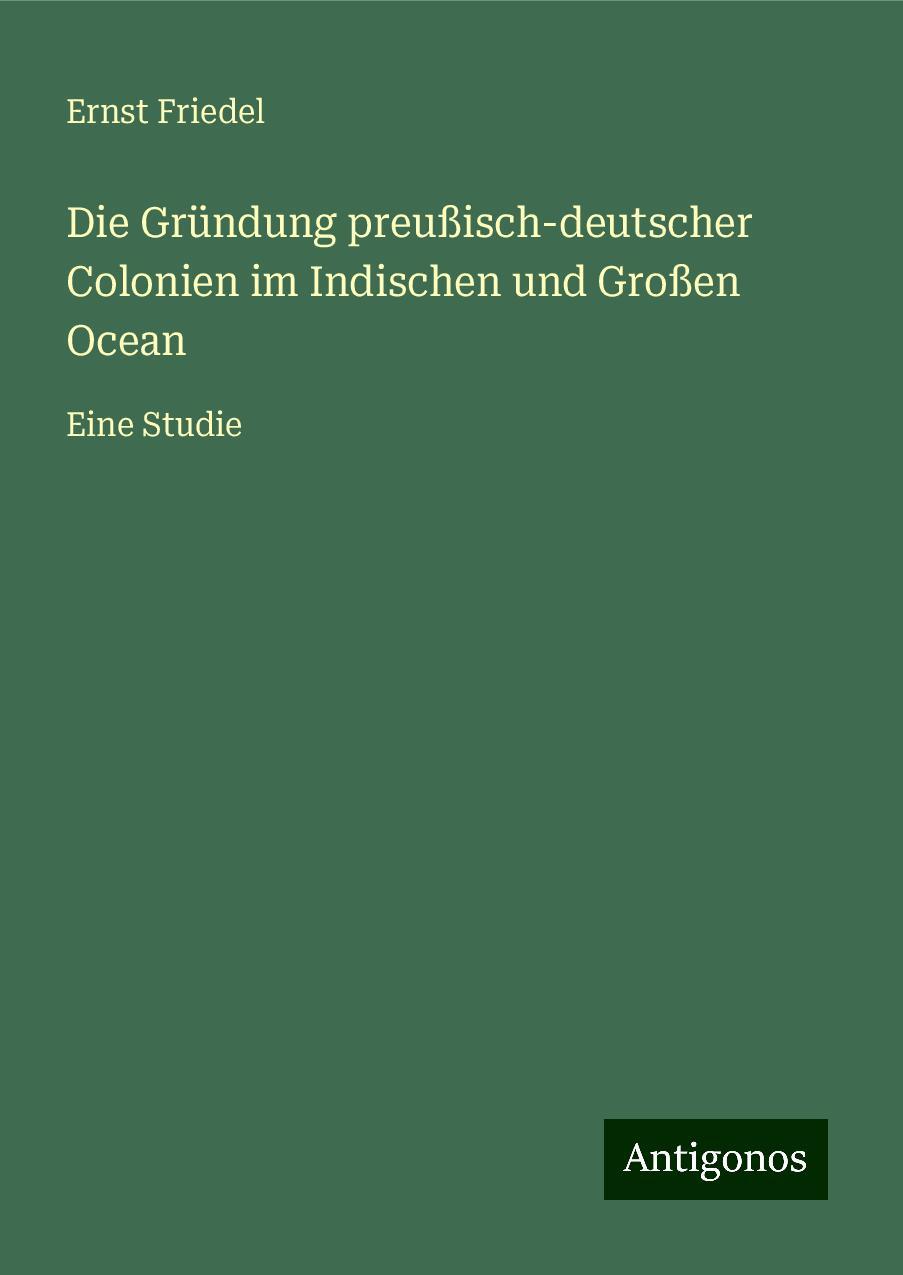 Ernst Friedel

Die Gründung preußisch-deutscher Colonien im Indischen und Großen Ocean

Eine Studie

Antigonos